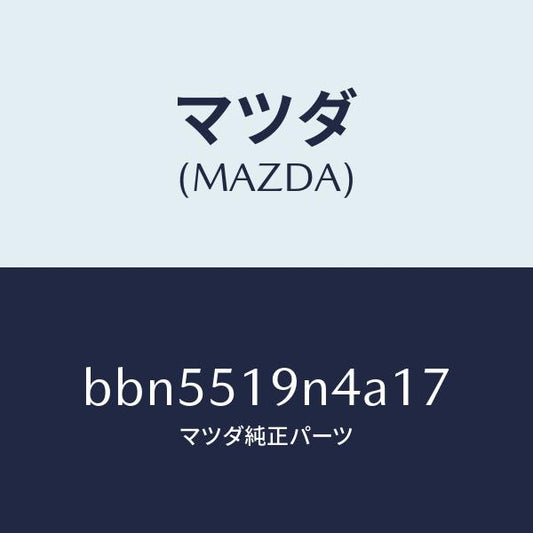 マツダ
(MAZDA)

bbn5519n4a17
マツダ純正パーツ